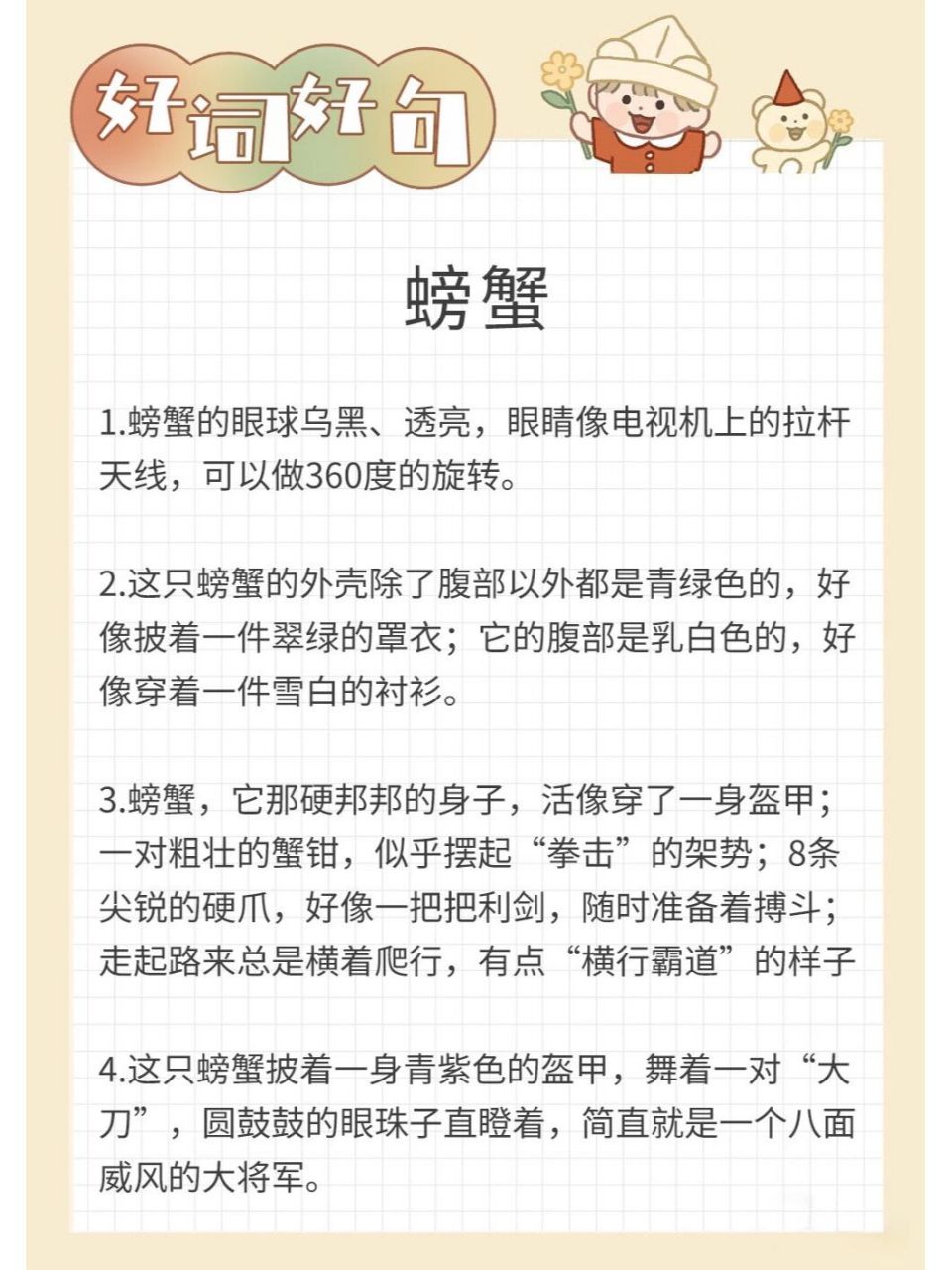 好词好句

螃蟹

1.螃蟹的眼球乌黑、透亮，眼睛像电视机上的拉杆天线，可以做360度的旋转。

2.这只螃蟹的外壳除了腹部以外都是青绿色的，好像披着一件翠绿的罩衣；它的腹部是乳白色的，好像穿着一件雪白的衬衫。

3.螃蟹，它那硬邦邦的身子，活像穿了一身盔甲；一对粗壮的蟹钳，似乎摆起“拳击”的架势；8条尖锐的硬爪，好像一把把利剑，随时准备着搏斗；走起路来总是横着爬行，有点“横行霸道”的样子

4.这只螃蟹披着一身青紫色的盔甲，舞着一对“大刀”，圆鼓鼓的眼珠子直瞪着，简直就是一个八面威风的大将军。